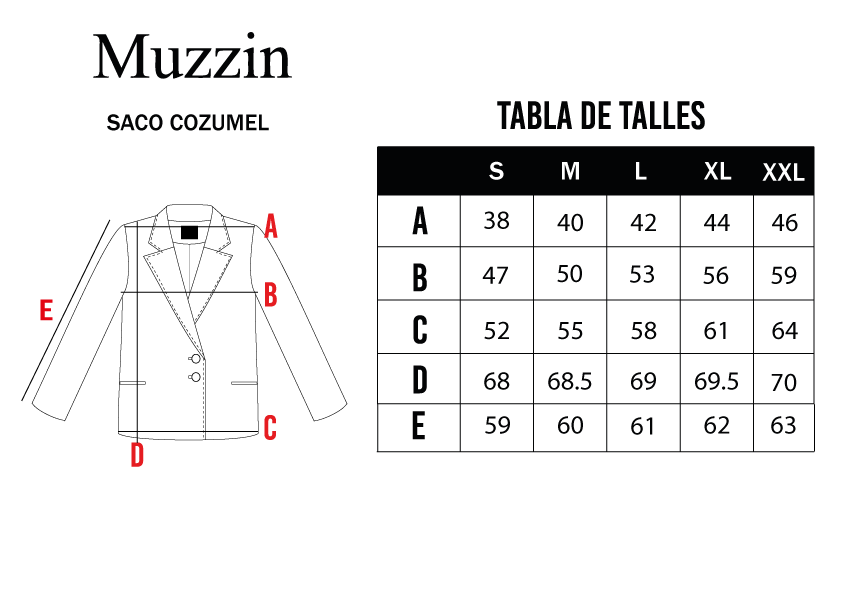 Muzzin

SACO COZUMEL

A
B
E
C
D

TABLA DE TALLES

| | S | M | L | XL | XXL |
|---|---|---|---|---|---|
| A | 38 | 40 | 42 | 44 | 46 |
| B | 47 | 50 | 53 | 56 | 59 |
| C | 52 | 55 | 58 | 61 | 64 |
| D | 68 | 68.5 | 69 | 69.5 | 70 |
| E | 59 | 60 | 61 | 62 | 63 |